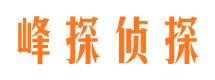 峰探侦探